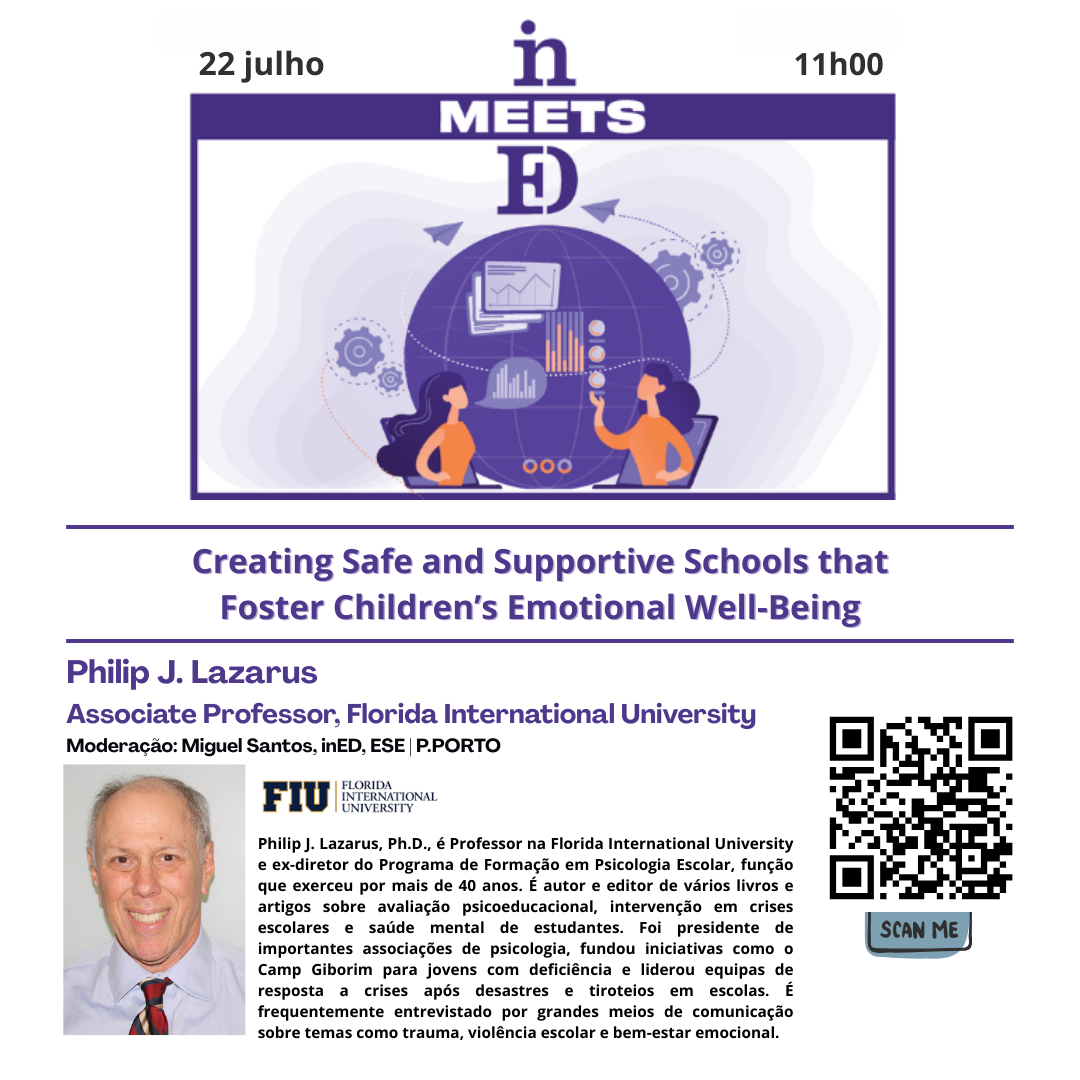 22 julho

in
MEETS
ED

11h00

Creating Safe and Supportive Schools that Foster Children's Emotional Well-Being

Philip J. Lazarus
Associate Professor, Florida International University
Moderação: Miguel Santos, inED, ESE | P.PORTO

FIU FLORIDA INTERNATIONAL UNIVERSITY

Philip J. Lazarus, Ph.D., é Professor na Florida International University e ex-diretor do Programa de Formação em Psicologia Escolar, função que exerceu por mais de 40 anos. É autor e editor de vários livros e artigos sobre avaliação psicoeducacional, intervenção em crises escolares e saúde mental de estudantes. Foi presidente de importantes associações de psicologia, fundou iniciativas como o Camp Giborim para jovens com deficiência e liderou equipas de resposta a crises após desastres e tiroteios em escolas. É frequentemente entrevistado por grandes meios de comunicação sobre temas como trauma, violência escolar e bem-estar emocional.

SCAN ME